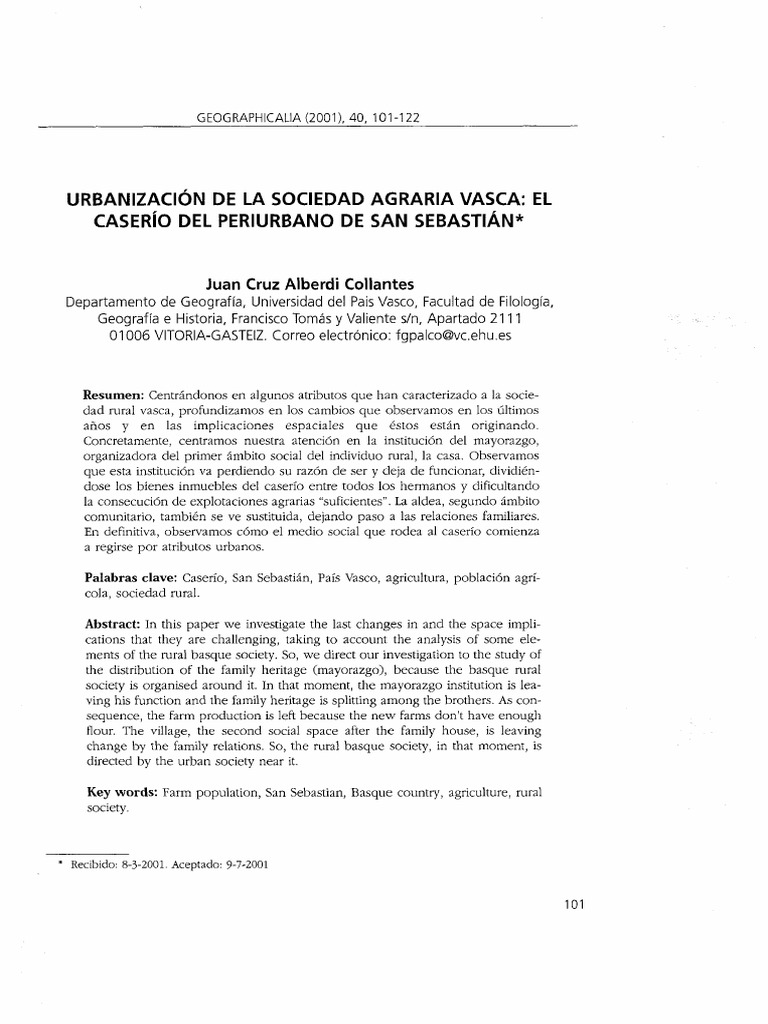 GEOGRAPHICALIA (2001), 40, 101-122

URBANIZACIÓN DE LA SOCIEDAD AGRARIA VASCA: EL CASERÍO DEL PERIURBANO DE SAN SEBASTIÁN*

Juan Cruz Alberdi Collantes
Departamento de Geografía, Universidad del Pais Vasco, Facultad de Filología, Geografía e Historia, Francisco Tomás y Valiente s/n, Apartado 2111 01006 VITORIA-GASTEIZ. Correo electrónico: fgpalco@vc.ehu.es

Resumen: Centrándonos en algunos atributos que han caracterizado a la sociedad rural vasca, profundizamos en los cambios que observamos en los últimos años y en las implicaciones espaciales que éstos están originando. Concretamente, centramos nuestra atención en la institución del mayorazgo, organizadora del primer ámbito social del individuo rural, la casa. Observamos que esta institución va perdiendo su razón de ser y deja de funcionar, dividiéndose los bienes inmuebles del caserío entre todos los hermanos y dificultando la consecución de explotaciones agrarias "suficientes". La aldea, segundo ámbito comunitario, también se ve sustituida, dejando paso a las relaciones familiares. En definitiva, observamos cómo el medio social que rodea al caserío comienza a regirse por atributos urbanos.

Palabras clave: Caserío, San Sebastián, País Vasco, agricultura, población agrícola, sociedad rural.

Abstract: In this paper we investigate the last changes in and the space implications that they are challenging, taking to account the analysis of some elements of the rural basque society. So, we direct our investigation to the study of the distribution of the family heritage (mayorazgo), because the basque rural society is organised around it. In that moment, the mayorazgo institution is leaving his function and the family heritage is splitting among the brothers. As consequence, the farm production is left because the new farms don't have enough flour. The village, the second social space after the family house, is leaving change by the family relations. So, the rural basque society, in that moment, is directed by the urban society near it.

Key words: Farm population, San Sebastian, Basque country, agriculture, rural society.

* Recibido: 8-3-2001. Aceptado: 9-7-2001

101